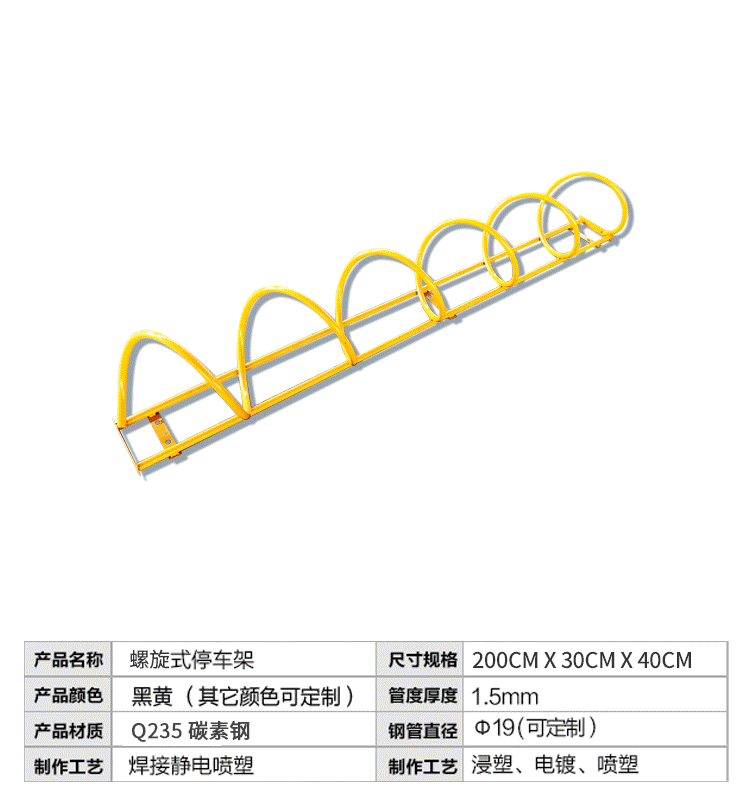 | 产品名称 | 螺旋式停车架 | 尺寸规格 | 200CM X 30CM X 40CM |
|---|---|---|---|
| 产品颜色 | 黑黄（其它颜色可定制） | 管度厚度 | 1.5mm |
| 产品材质 | Q235碳素钢 | 钢管直径 | Φ19(可定制) |
| 制作工艺 | 焊接静电喷塑 | 制作工艺 | 浸塑、电镀、喷塑 |